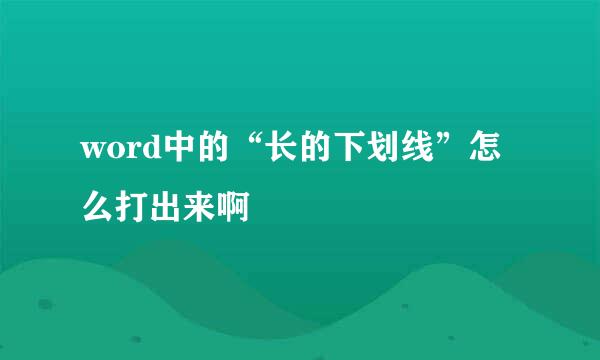 word中的“长的下划线”怎么打出来啊